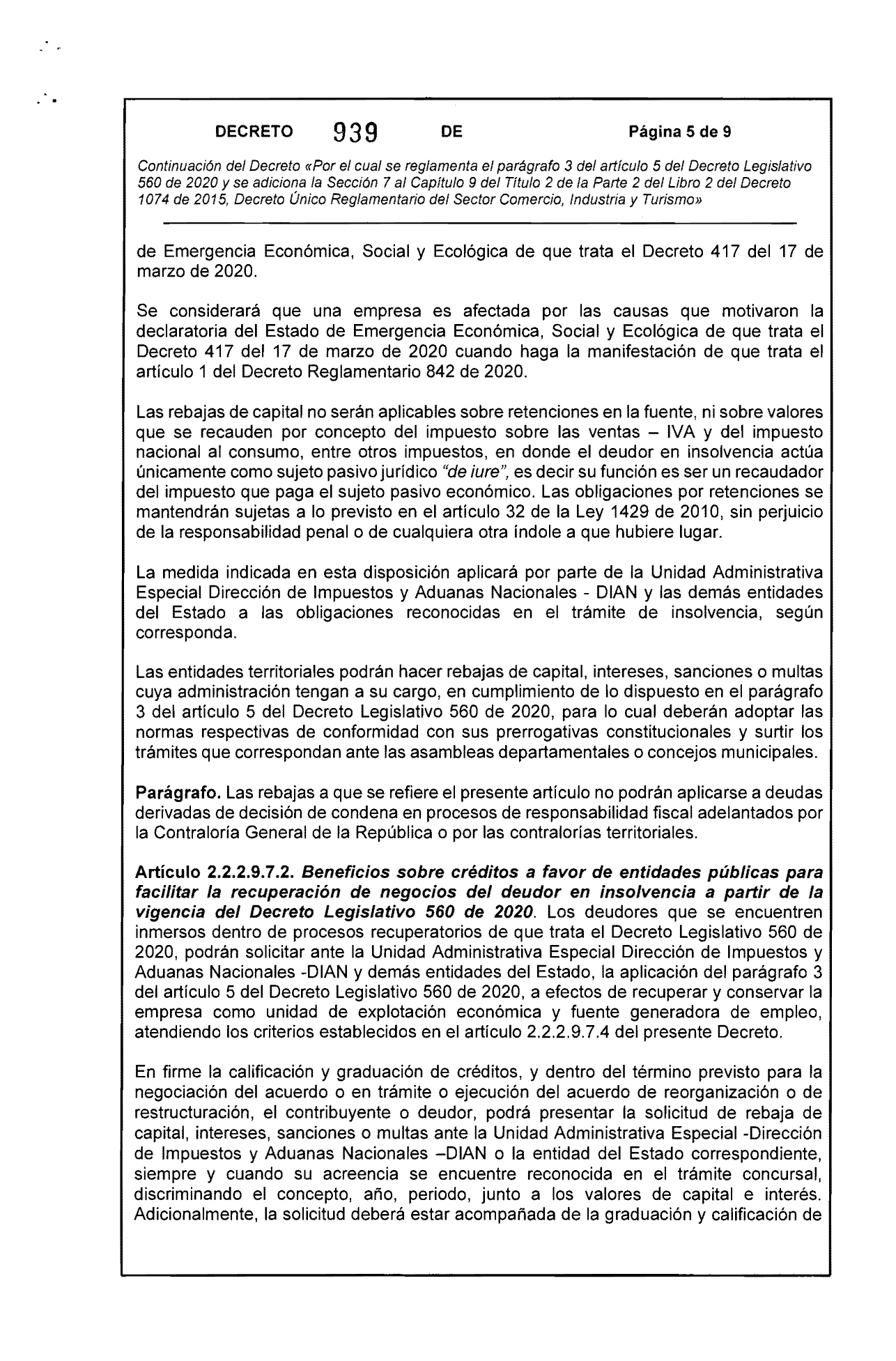 DECRETO 939 DE Página 5 de 9

Continuación del Decreto «Por el cual se reglamenta el parágrafo 3 del artículo 5 del Decreto Legislativo 560 de 2020 y se adiciona la Sección 7 al Capítulo 9 del Título 2 de la Parte 2 del Libro 2 del Decreto 1074 de 2015, Decreto Único Reglamentario del Sector Comercio, Industria y Turismo»

de Emergencia Económica, Social y Ecológica de que trata el Decreto 417 del 17 de marzo de 2020.

Se considerará que una empresa es afectada por las causas que motivaron la declaratoria del Estado de Emergencia Económica, Social y Ecológica de que trata el Decreto 417 del 17 de marzo de 2020 cuando haga la manifestación de que trata el artículo 1 del Decreto Reglamentario 842 de 2020.

Las rebajas de capital no serán aplicables sobre retenciones en la fuente, ni sobre valores que se recauden por concepto del impuesto sobre las ventas – IVA y del impuesto nacional al consumo, entre otros impuestos, en donde el deudor en insolvencia actúa únicamente como sujeto pasivo jurídico "de iure", es decir su función es ser un recaudador del impuesto que paga el sujeto pasivo económico. Las obligaciones por retenciones se mantendrán sujetas a lo previsto en el artículo 32 de la Ley 1429 de 2010, sin perjuicio de la responsabilidad penal o de cualquiera otra índole a que hubiere lugar.

La medida indicada en esta disposición aplicará por parte de la Unidad Administrativa Especial Dirección de Impuestos y Aduanas Nacionales - DIAN y las demás entidades del Estado a las obligaciones reconocidas en el trámite de insolvencia, según corresponda.

Las entidades territoriales podrán hacer rebajas de capital, intereses, sanciones o multas cuya administración tengan a su cargo, en cumplimiento de lo dispuesto en el parágrafo 3 del artículo 5 del Decreto Legislativo 560 de 2020, para lo cual deberán adoptar las normas respectivas de conformidad con sus prerrogativas constitucionales y surtir los trámites que correspondan ante las asambleas departamentales o concejos municipales.

Parágrafo. Las rebajas a que se refiere el presente artículo no podrán aplicarse a deudas derivadas de decisión de condena en procesos de responsabilidad fiscal adelantados por la Contraloría General de la República o por las contralorías territoriales.

Artículo 2.2.2.9.7.2. Beneficios sobre créditos a favor de entidades públicas para facilitar la recuperación de negocios del deudor en insolvencia a partir de la vigencia del Decreto Legislativo 560 de 2020. Los deudores que se encuentren inmersos dentro de procesos recuperatorios de que trata el Decreto Legislativo 560 de 2020, podrán solicitar ante la Unidad Administrativa Especial Dirección de Impuestos y Aduanas Nacionales -DIAN y demás entidades del Estado, la aplicación del parágrafo 3 del artículo 5 del Decreto Legislativo 560 de 2020, a efectos de recuperar y conservar la empresa como unidad de explotación económica y fuente generadora de empleo, atendiendo los criterios establecidos en el artículo 2.2.2.9.7.4 del presente Decreto.

En firme la calificación y graduación de créditos, y dentro del término previsto para la negociación del acuerdo o en trámite o ejecución del acuerdo de reorganización o de restructuración, el contribuyente o deudor, podrá presentar la solicitud de rebaja de capital, intereses, sanciones o multas ante la Unidad Administrativa Especial -Dirección de Impuestos y Aduanas Nacionales –DIAN o la entidad del Estado correspondiente, siempre y cuando su acreencia se encuentre reconocida en el trámite concursal, discriminando el concepto, año, periodo, junto a los valores de capital e interés. Adicionalmente, la solicitud deberá estar acompañada de la graduación y calificación de